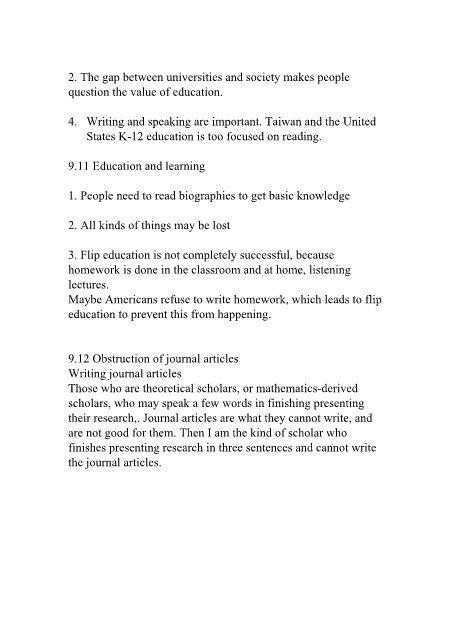 2. The gap between universities and society makes people question the value of education.

4. Writing and speaking are important. Taiwan and the United States K-12 education is too focused on reading.

9.11 Education and learning

1. People need to read biographies to get basic knowledge

2. All kinds of things may be lost

3. Flip education is not completely successful, because homework is done in the classroom and at home, listening lectures.
Maybe Americans refuse to write homework, which leads to flip education to prevent this from happening.

9.12 Obstruction of journal articles
Writing journal articles
Those who are theoretical scholars, or mathematics-derived scholars, who may speak a few words in finishing presenting their research,. Journal articles are what they cannot write, and are not good for them. Then I am the kind of scholar who finishes presenting research in three sentences and cannot write the journal articles.